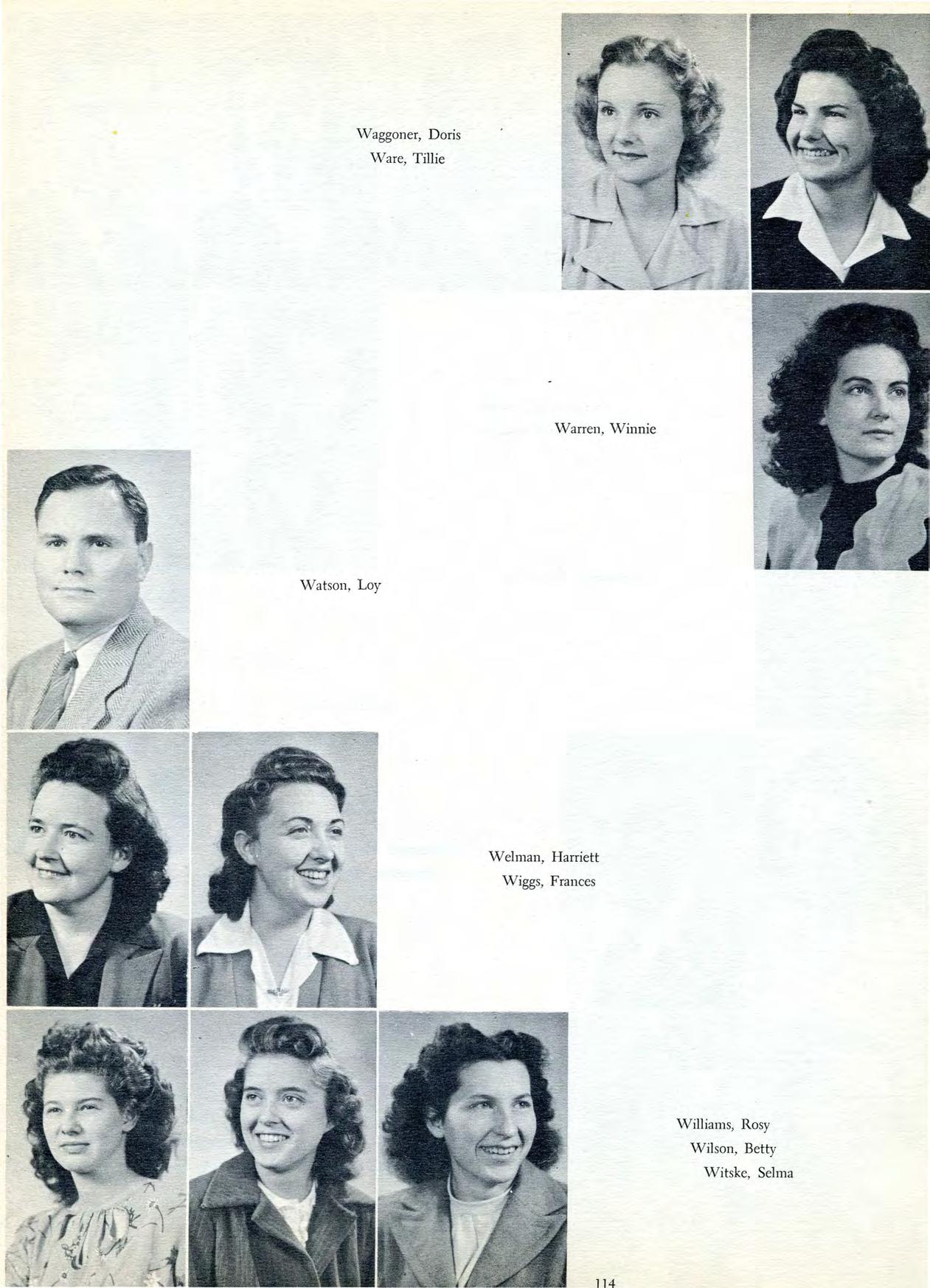 Waggoner, Doris
Ware, Tillie

Warren, Winnie

Watson, Loy

Welman, Harriett
Wiggs, Frances

Williams, Rosy
Wilson, Betty
Witske, Selma

114